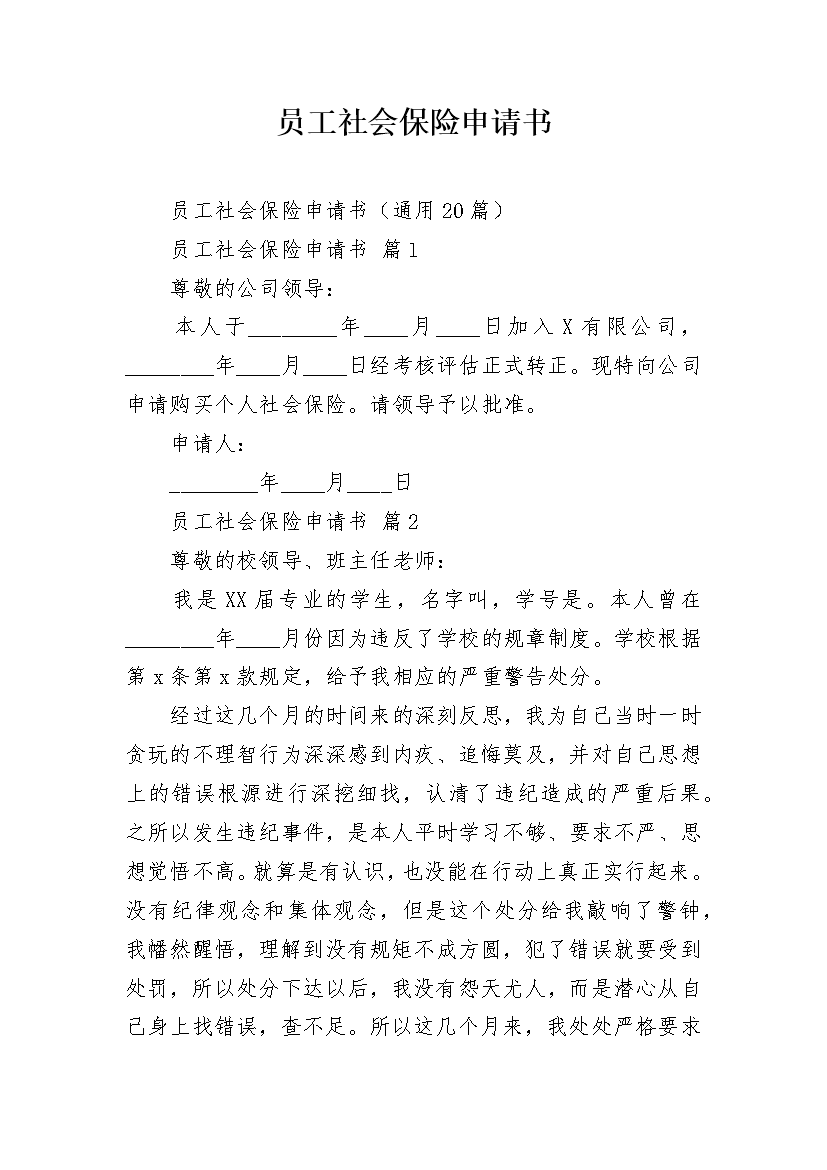 员工社会保险申请书

员工社会保险申请书（通用20篇）

员工社会保险申请书 篇1

尊敬的公司领导：

本人于________年____月____日加入X有限公司，________年____月____日经考核评估正式转正。现特向公司申请购买个人社会保险。请领导予以批准。

申请人：

________年____月____日

员工社会保险申请书 篇2

尊敬的校领导、班主任老师：

我是XX届专业的学生，名字叫，学号是。本人曾在________年____月份因为违反了学校的规章制度。学校根据第x条第x款规定，给予我相应的严重警告处分。

经过这几个月的时间来的深刻反思，我为自己当时一时贪玩的不理智行为深深感到内疚、追悔莫及，并对自己思想上的错误根源进行深挖细找，认清了违纪造成的严重后果。之所以发生违纪事件，是本人平时学习不够、要求不严、思想觉悟不高。就算是有认识，也没能在行动上真正实行起来。没有纪律观念和集体观念，但是这个处分给我敲响了警钟，我幡然醒悟，理解到没有规矩不成方圆，犯了错误就要受到处罚，所以处分下达以后，我没有怨天尤人，而是潜心从自己身上找错误，查不足。所以这几个月来，我处处严格要求